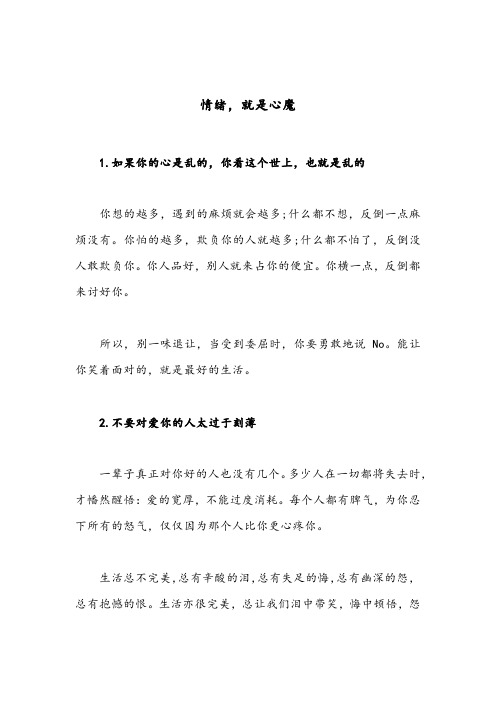 情绪，就是心魔

1.如果你的心是乱的，你看这个世上，也就是乱的

你想的越多，遇到的麻烦就会越多;什么都不想，反倒一点麻烦没有。你怕的越多，欺负你的人就越多;什么都不怕了，反倒没人敢欺负你。你人品好，别人就来占你的便宜。你横一点，反倒都来讨好你。

所以，别一味退让，当受到委屈时，你要勇敢地说 No。能让你笑着面对的，就是最好的生活。

2.不要对爱你的人太过于刻薄

一辈子真正对你好的人也没有几个。多少人在一切都将失去时，才幡然醒悟：爱的宽厚，不能过度消耗。每个人都有脾气，为你忍下所有的怒气，仅仅因为那个人比你更心疼你。

生活总不完美，总有辛酸的泪，总有失足的悔，总有幽深的怨，总有抱憾的恨。生活亦很完美，总让我们泪中带笑，悔中顿悟，怨